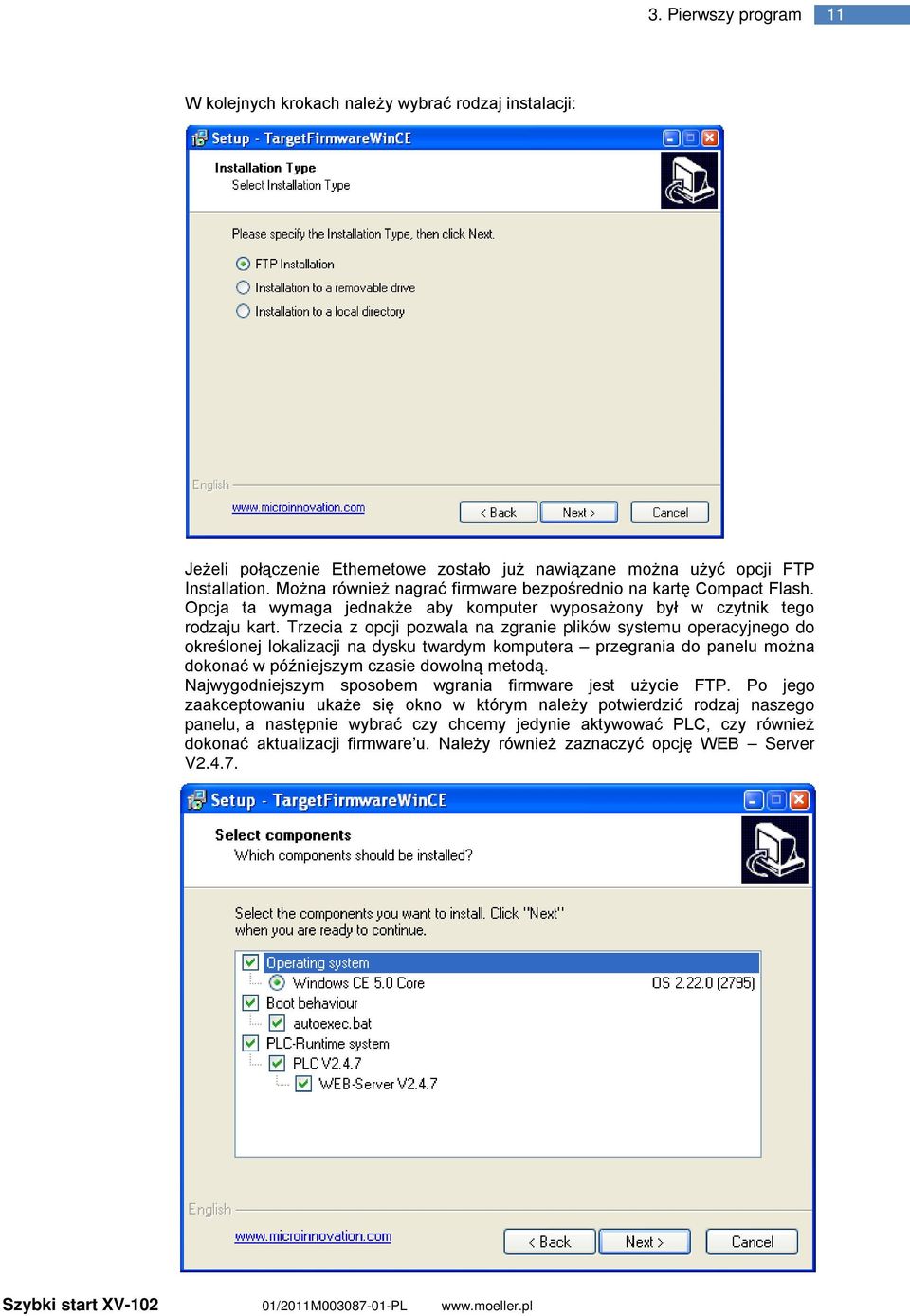 3. Pierwszy program 11

W kolejnych krokach należy wybrać rodzaj instalacji:

Setup - TargetFirmwareWinCE

Installation Type
Select Installation Type

Please specify the Installation Type, then click Next.

FTP Installation
Installation to a removable drive
Installation to a local directory

English
www.microinnovation.com
< Back Next > Cancel

Jeżeli połączenie Ethernetowe zostało już nawiązane można użyć opcji FTP Installation. Można również nagrać firmware bezpośrednio na kartę Compact Flash. Opcja ta wymaga jednakże aby komputer wyposażony był w czytnik tego rodzaju kart. Trzecia z opcji pozwala na zgranie plików systemu operacyjnego do określonej lokalizacji na dysku twardym komputera – przegrania do panelu można dokonać w późniejszym czasie dowolną metodą.
Najwygodniejszym sposobem wgrania firmware jest użycie FTP. Po jego zaakceptowaniu ukaże się okno w którym należy potwierdzić rodzaj naszego panelu, a następnie wybrać czy chcemy jedynie aktywować PLC, czy również dokonać aktualizacji firmware'u. Należy również zaznaczyć opcję WEB – Server V2.4.7.

Setup - TargetFirmwareWinCE

Select components
Which components should be installed?

Select the components you want to install. Click "Next" when you are ready to continue.

Operating system
Windows CE 5.0 Core OS 2.22.0 (2795)
Boot behaviour
autoexec.bat
PLC-Runtime system
PLC V2.4.7
WEB-Server V2.4.7

English
www.microinnovation.com
< Back Next > Cancel

Szybki start XV-102 01/2011M003087-01-PL www.moeller.pl